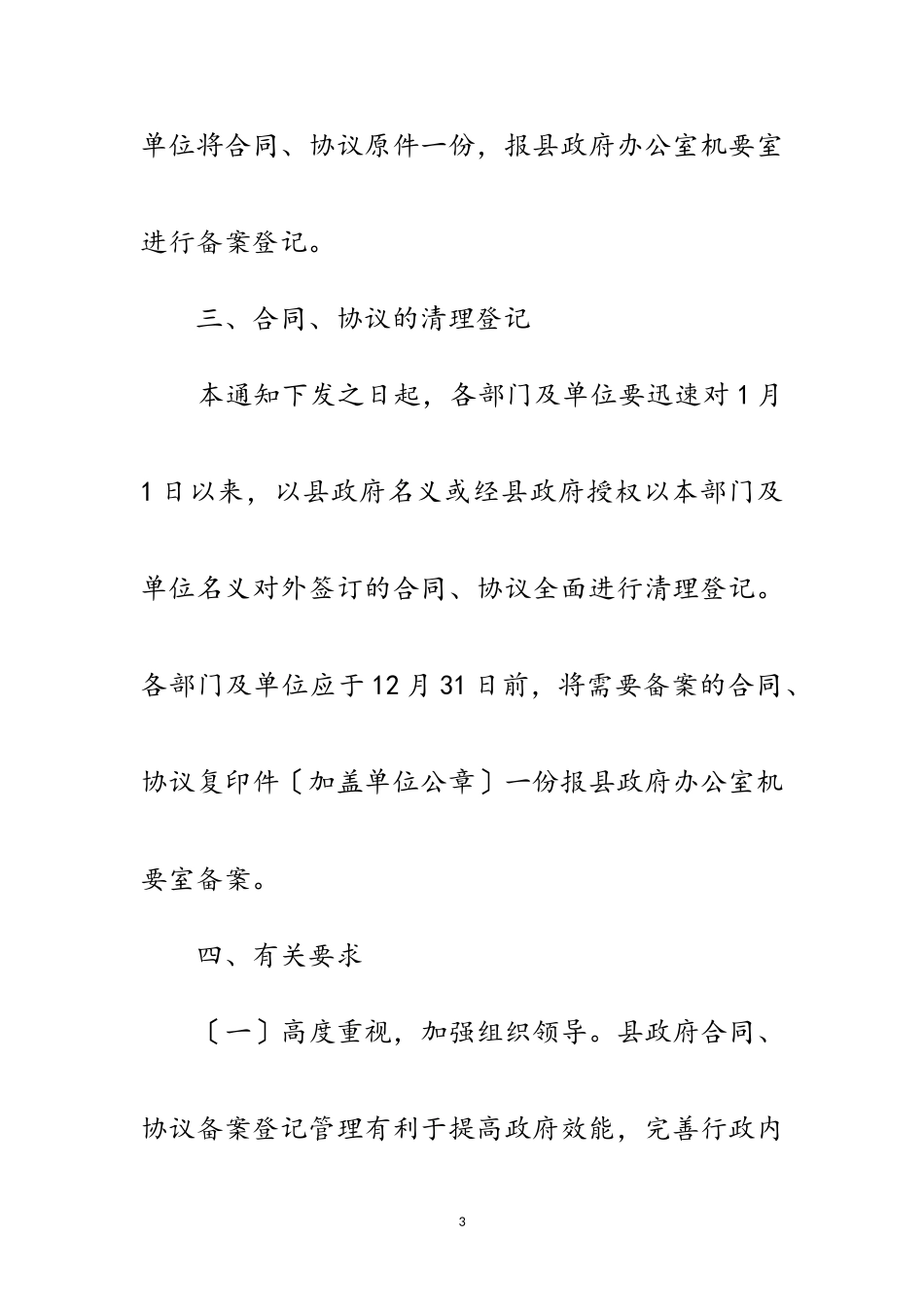 单位将合同、协议原件一份，报县政府办公室机要室进行备案登记。

三、合同、协议的清理登记

本通知下发之日起，各部门及单位要迅速对1月1日以来，以县政府名义或经县政府授权以本部门及单位名义对外签订的合同、协议全面进行清理登记。各部门及单位应于12月31日前，将需要备案的合同、协议复印件〔加盖单位公章〕一份报县政府办公室机要室备案。

四、有关要求

〔一〕高度重视，加强组织领导。县政府合同、协议备案登记管理有利于提高政府效能，完善行政内

3